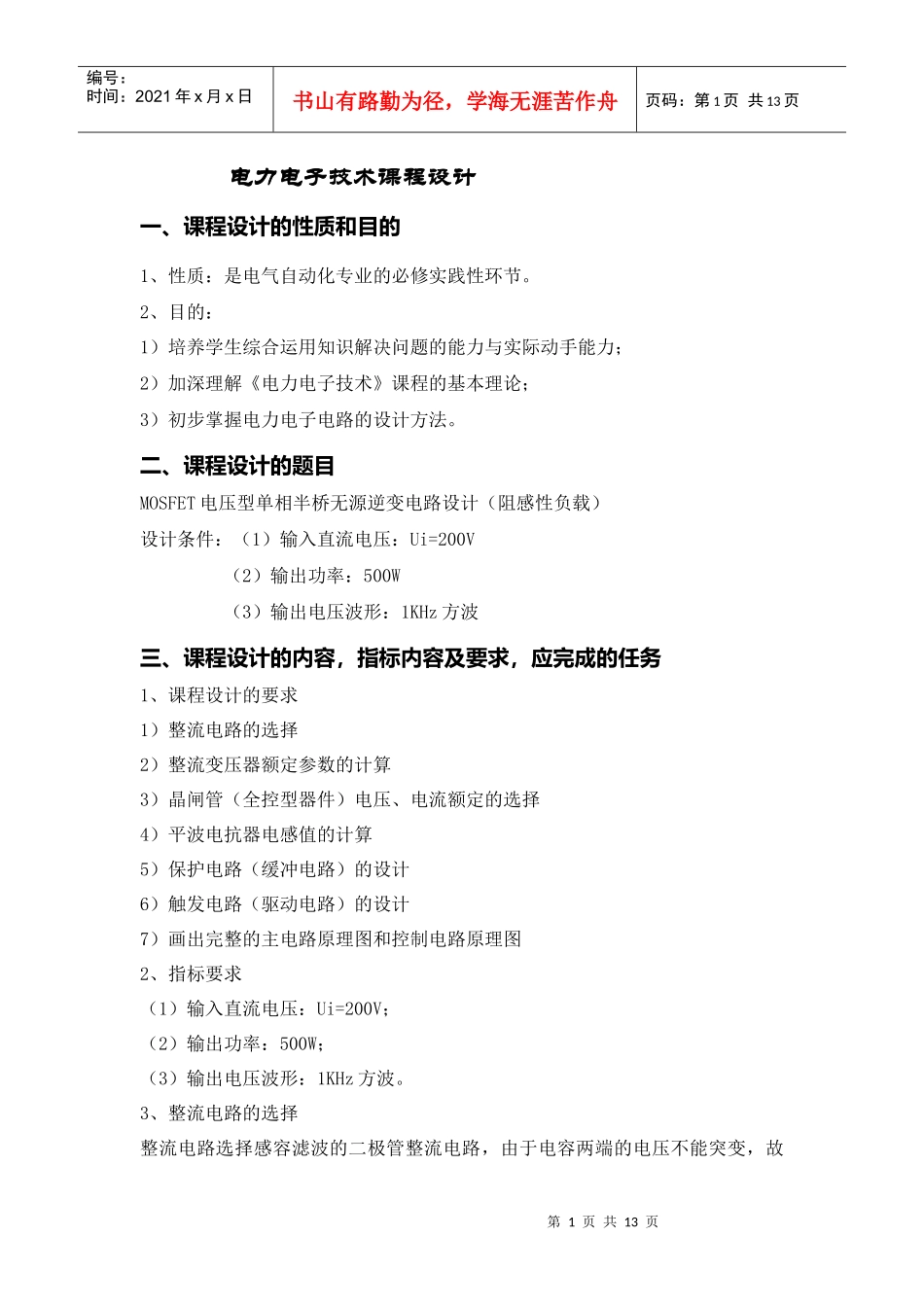 编号：
时间：2021 年 x 月 x 日

书山有路勤为径，学海无涯苦作舟

页码：第 1 页 共 13 页

电力电子技术课程设计

一、课程设计的性质和目的

1、性质：是电气自动化专业的必修实践性环节。

2、目的：

1）培养学生综合运用知识解决问题的能力与实际动手能力；

2）加深理解《电力电子技术》课程的基本理论；

3）初步掌握电力电子电路的设计方法。

二、课程设计的题目

MOSFET 电压型单相半桥无源逆变电路设计（阻感性负载）

设计条件：（1）输入直流电压：Ui=200V

（2）输出功率：500W

（3）输出电压波形：1KHz 方波

三、课程设计的内容，指标内容及要求，应完成的任务

1、课程设计的要求

1）整流电路的选择

2）整流变压器额定参数的计算

3）晶闸管（全控型器件）电压、电流额定的选择

4）平波电抗器电感值的计算

5）保护电路（缓冲电路）的设计

6）触发电路（驱动电路）的设计

7）画出完整的主电路原理图和控制电路原理图

2、指标要求

（1）输入直流电压：Ui=200V；

（2）输出功率：500W；

（3）输出电压波形：1KHz 方波。

3、整流电路的选择

整流电路选择感容滤波的二极管整流电路，由于电容两端的电压不能突变，故

第 1 页 共 13 页